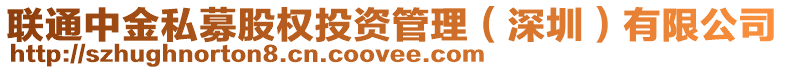 联通中金私募股权投资管理（深圳）有限公司
http://szhughnorton8.cn.coovee.com